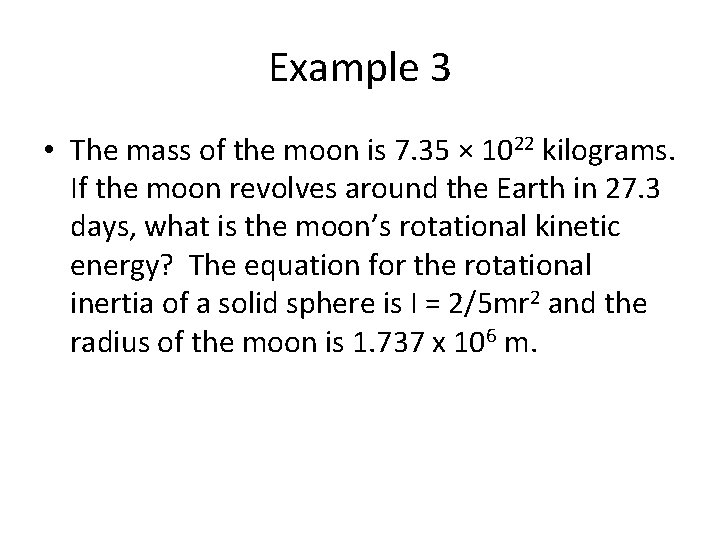 Example 3

• The mass of the moon is $7.35 \times 10^{22}$ kilograms. If the moon revolves around the Earth in 27.3 days, what is the moon's rotational kinetic energy? The equation for the rotational inertia of a solid sphere is $I = 2/5mr^2$ and the radius of the moon is $1.737 \times 10^6$ m.